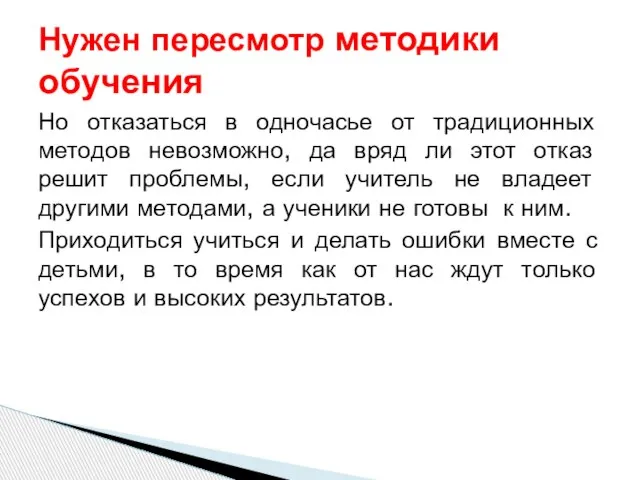 Нужен пересмотр методики обучения

Но отказаться в одночасье от традиционных методов невозможно, да вряд ли этот отказ решит проблемы, если учитель не владеет другими методами, а ученики не готовы к ним.

Приходиться учиться и делать ошибки вместе с детьми, в то время как от нас ждут только успехов и высоких результатов.